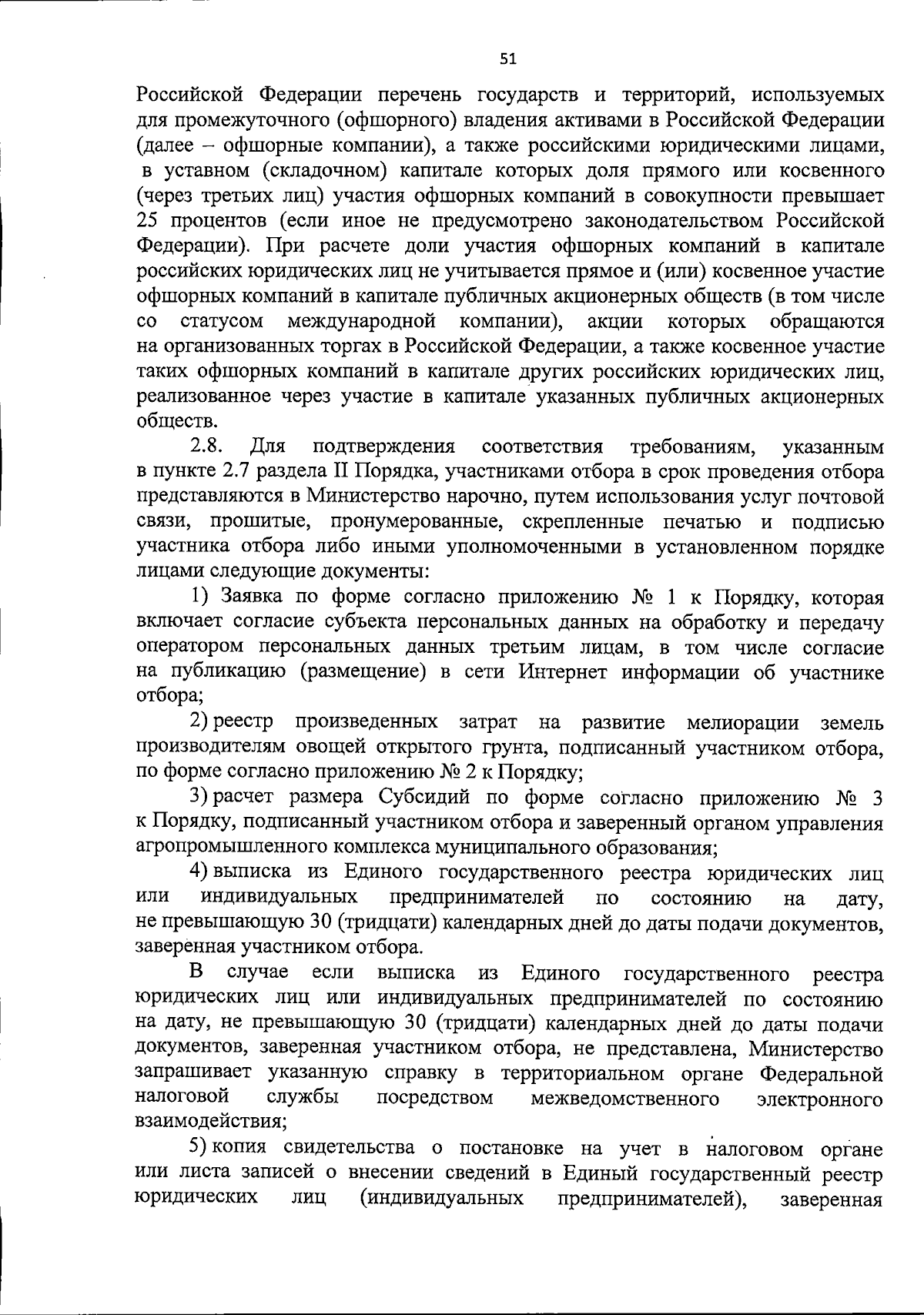 51

Российской Федерации перечень государств и территорий, используемых для промежуточного (офшорного) владения активами в Российской Федерации (далее – офшорные компании), а также российскими юридическими лицами, в уставном (складочном) капитале которых доля прямого или косвенного (через третьих лиц) участия офшорных компаний в совокупности превышает 25 процентов (если иное не предусмотрено законодательством Российской Федерации). При расчете доли участия офшорных компаний в капитале российских юридических лиц не учитывается прямое и (или) косвенное участие офшорных компаний в капитале публичных акционерных обществ (в том числе со статусом международной компании), акции которых обращаются на организованных торгах в Российской Федерации, а также косвенное участие таких офшорных компаний в капитале других российских юридических лиц, реализованное через участие в капитале указанных публичных акционерных обществ.

2.8. Для подтверждения соответствия требованиям, указанным в пункте 2.7 раздела II Порядка, участниками отбора в срок проведения отбора представляются в Министерство нарочно, путем использования услуг почтовой связи, прошитые, пронумерованные, скрепленные печатью и подписью участника отбора либо иными уполномоченными в установленном порядке лицами следующие документы:

1) Заявка по форме согласно приложению № 1 к Порядку, которая включает согласие субъекта персональных данных на обработку и передачу оператором персональных данных третьим лицам, в том числе согласие на публикацию (размещение) в сети Интернет информации об участнике отбора;

2) реестр произведенных затрат на развитие мелиорации земель производителям овощей открытого грунта, подписанный участником отбора, по форме согласно приложению № 2 к Порядку;

3) расчет размера Субсидий по форме согласно приложению № 3 к Порядку, подписанный участником отбора и заверенный органом управления агропромышленного комплекса муниципального образования;

4) выписка из Единого государственного реестра юридических лиц или индивидуальных предпринимателей по состоянию на дату, не превышающую 30 (тридцати) календарных дней до даты подачи документов, заверенная участником отбора.

В случае если выписка из Единого государственного реестра юридических лиц или индивидуальных предпринимателей по состоянию на дату, не превышающую 30 (тридцати) календарных дней до даты подачи документов, заверенная участником отбора, не представлена, Министерство запрашивает указанную справку в территориальном органе Федеральной налоговой службы посредством межведомственного электронного взаимодействия;

5) копия свидетельства о постановке на учет в налоговом органе или листа записей о внесении сведений в Единый государственный реестр юридических лиц (индивидуальных предпринимателей), заверенная